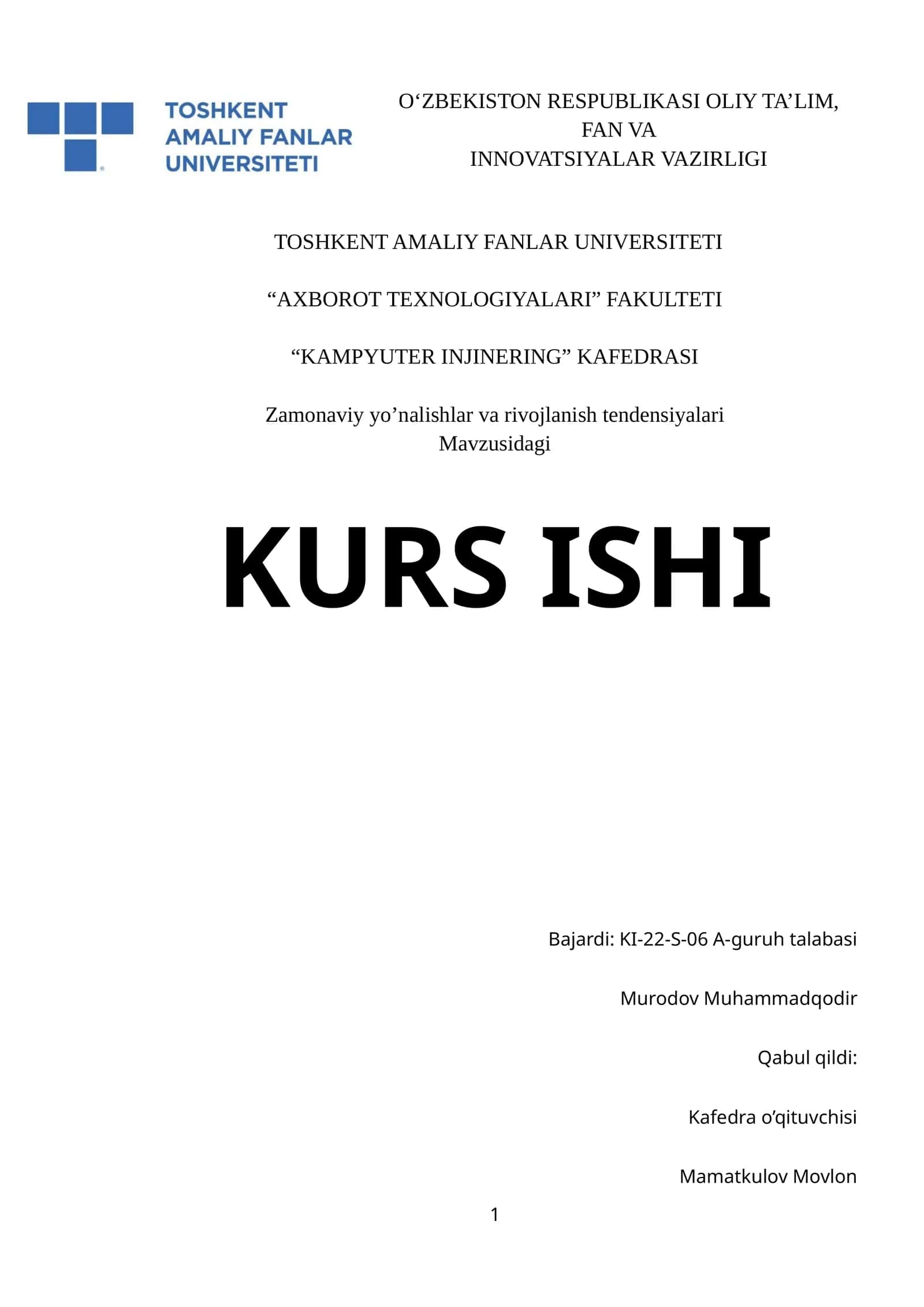 TOSHKENT AMALIY FANLAR UNIVERSITETI

O‘ZBEKISTON RESPUBLIKASI OLIY TA’LIM, FAN VA INNOVATSIYALAR VAZIRLIGI

TOSHKENT AMALIY FANLAR UNIVERSITETI

“AXBOROT TEXNOLOGIYALARI” FAKULTETI

“KAMPYUTER INJINERING” KAFEDRASI

Zamonaviy yo’nalishlar va rivojlanish tendensiyalari Mavzusidagi

KURS ISHI

Bajardi: KI-22-S-06 A-guruh talabasi

Murodov Muhammadqodir

Qabul qildi:

Kafedra o’qituvchisi

Mamatkulov Movlon

1